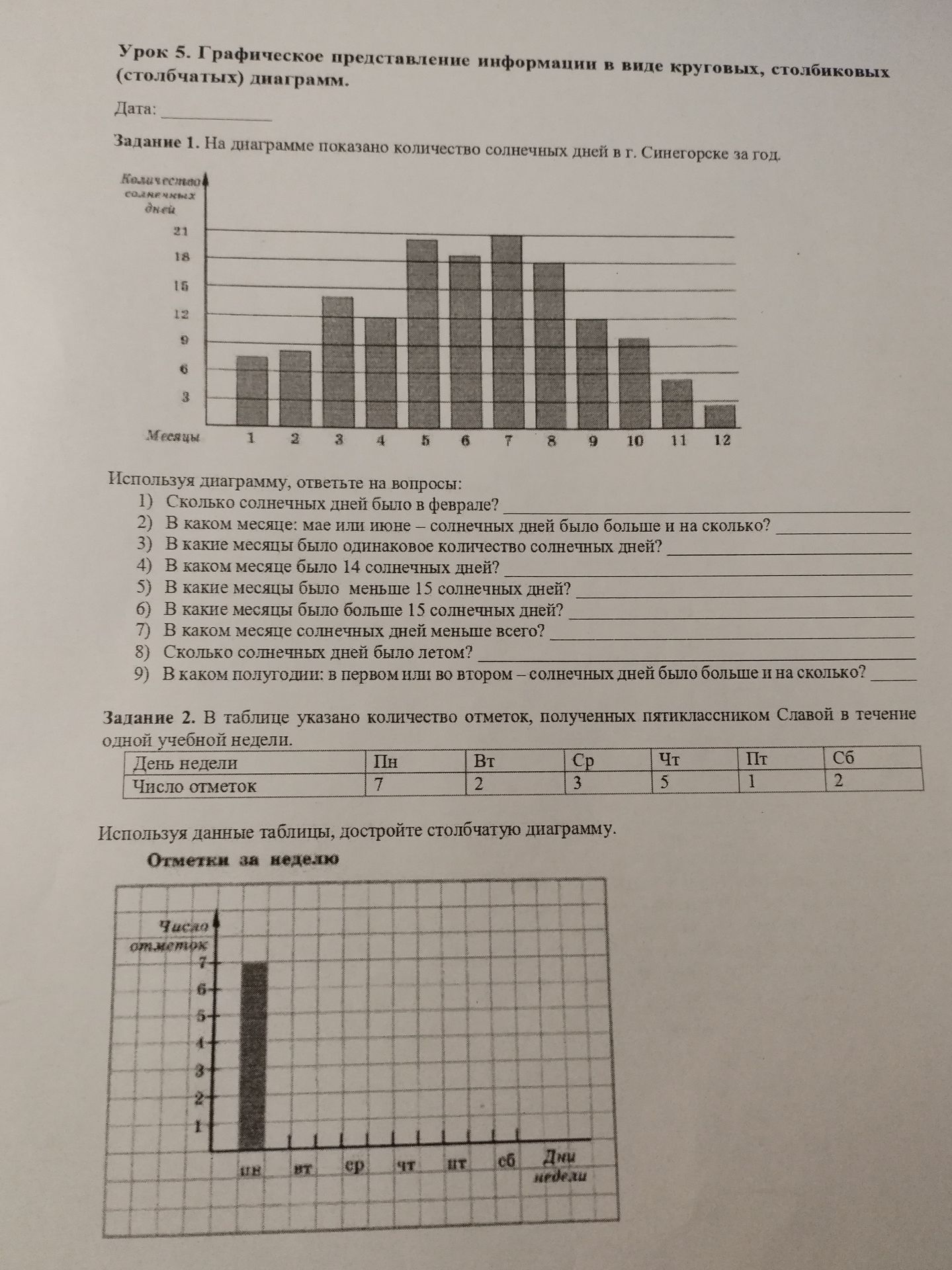 Урок 5. Графическое представление информации в виде круговых, столбиковых (столбчатых) диаграмм.

Дата: ____

Задание 1. На диаграмме показано количество солнечных дней в г. Синегорске за год.

Количество солнечных дней
21
18
15
12
9
6
3
Месяцы 1 2 3 4 5 6 7 8 9 10 11 12

Используя диаграмму, ответьте на вопросы:
1) Сколько солнечных дней было в феврале? ____
2) В каком месяце: мае или июне – солнечных дней было больше и на сколько? ____
3) В какие месяцы было одинаковое количество солнечных дней? ____
4) В каком месяце было 14 солнечных дней? ____
5) В какие месяцы было меньше 15 солнечных дней? ____
6) В какие месяцы было больше 15 солнечных дней? ____
7) В каком месяце солнечных дней меньше всего? ____
8) Сколько солнечных дней было летом? ____
9) В каком полугодии: в первом или во втором – солнечных дней было больше и на сколько? ____

Задание 2. В таблице указано количество отметок, полученных пятиклассником Славой в течение одной учебной недели.

| День недели | Пн | Вт | Ср | Чт | Пт | Сб |
|---|---|---|---|---|---|---|
| Число отметок | 7 | 2 | 3 | 5 | 1 | 2 |

Используя данные таблицы, достройте столбчатую диаграмму.

Отметки за неделю

Число отметок
7
6
5
4
3
2
1
пн вт ср чт пт сб Дни недели